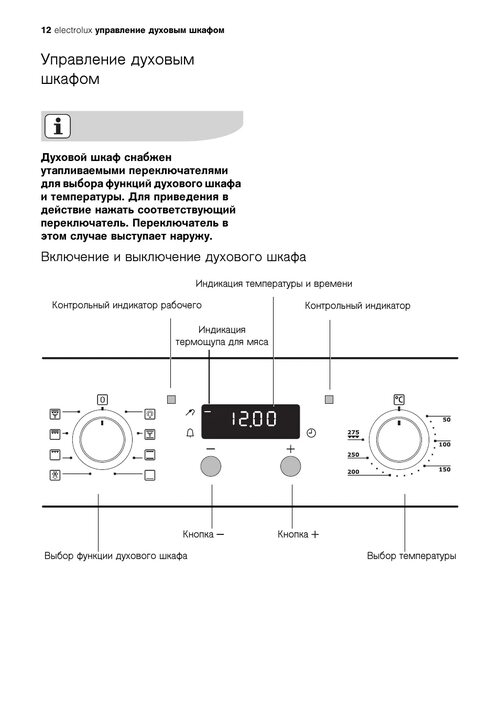 12 electrolux управление духовым шкафом

Управление духовым шкафом

Духовой шкаф снабжен утапливаемыми переключателями для выбора функций духового шкафа и температуры. Для приведения в действие нажать соответствующий переключатель. Переключатель в этом случае выступает наружу.

Включение и выключение духового шкафа

Индикация температуры и времени

Контрольный индикатор рабочего

Контрольный индикатор

Индикация термощупа для мяса

0

12.00

°C

50

100

150

200

250

275

Кнопка −

Кнопка +

Выбор функции духового шкафа

Выбор температуры